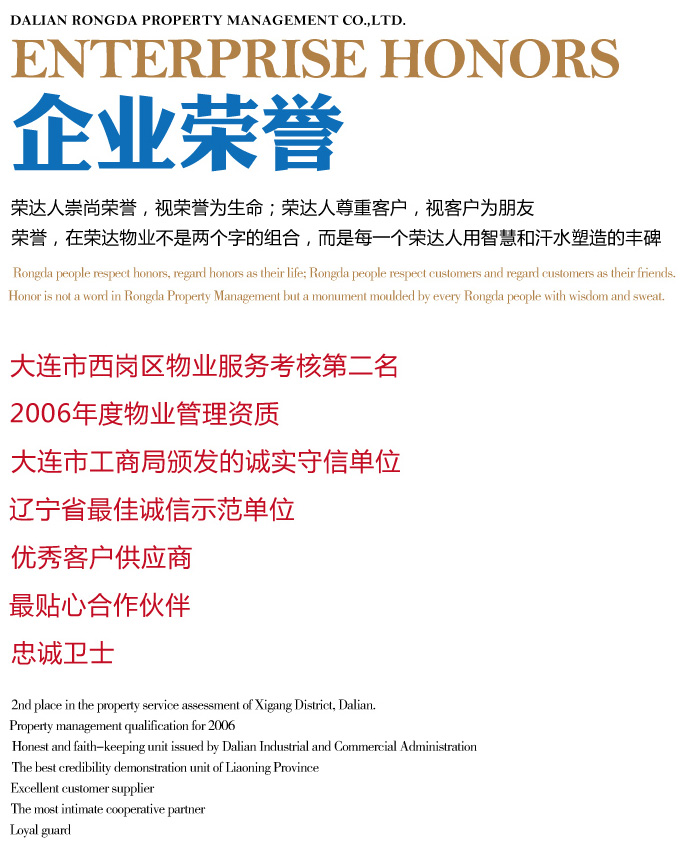 DALIAN RONGDA PROPERTY MANAGEMENT CO.,LTD.

ENTERPRISE HONORS

企业荣誉

荣达人崇尚荣誉，视荣誉为生命；荣达人尊重客户，视客户为朋友
荣誉，在荣达物业不是两个字的组合，而是每一个荣达人用智慧和汗水塑造的丰碑

Rongda people respect honors, regard honors as their life; Rongda people respect customers and regard customers as their friends.
Honor is not a word in Rongda Property Management but a monument moulded by every Rongda people with wisdom and sweat.

大连市西岗区物业服务考核第二名

2006年度物业管理资质

大连市工商局颁发的诚实守信单位

辽宁省最佳诚信示范单位

优秀客户供应商

最贴心合作伙伴

忠诚卫士

2nd place in the property service assessment of Xigang District, Dalian.
Property management qualification for 2006
Honest and faith-keeping unit issued by Dalian Industrial and Commercial Administration
The best credibility demonstration unit of Liaoning Province
Excellent customer supplier
The most intimate cooperative partner
Loyal guard